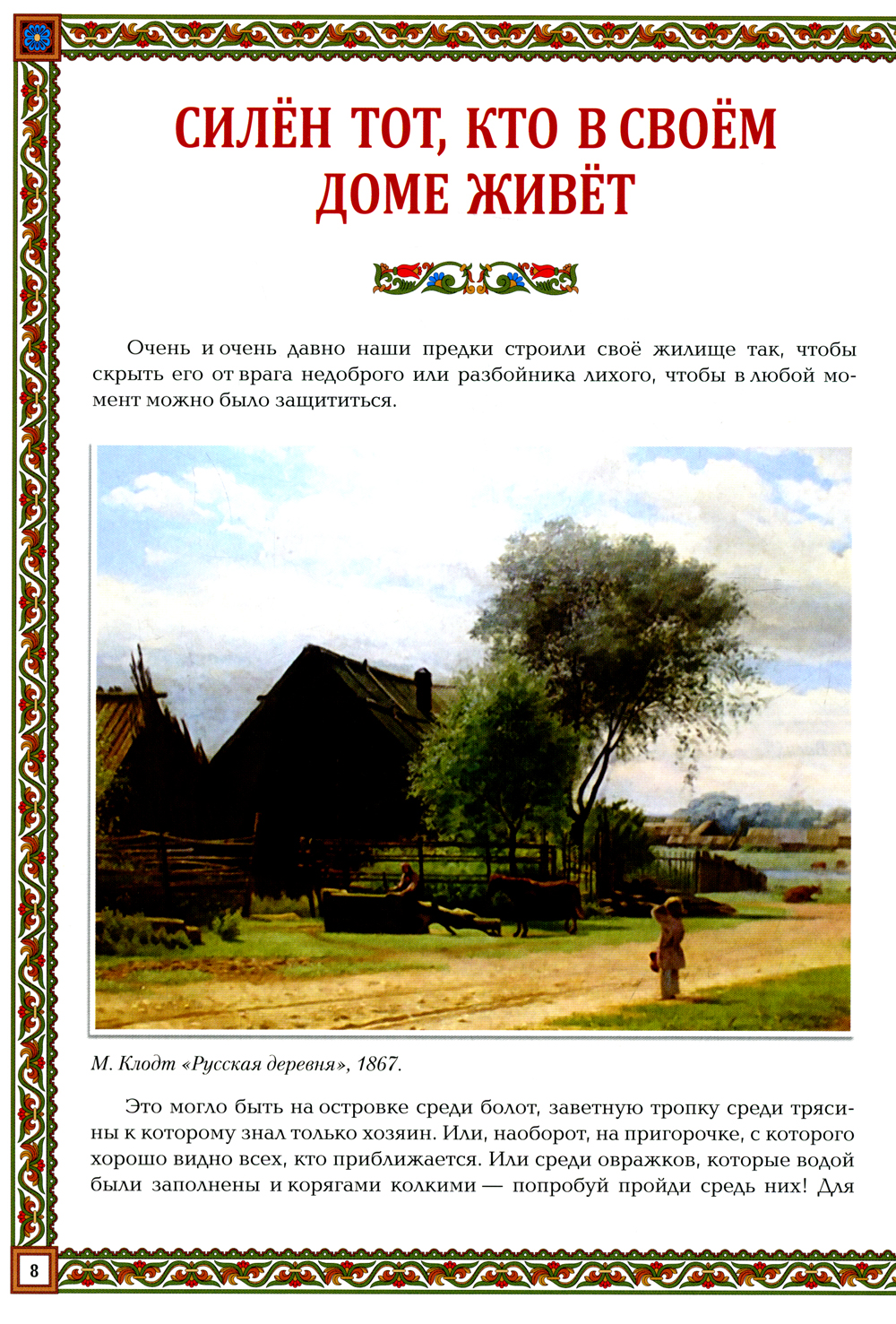 СИЛЁН ТОТ, КТО В СВОЁМ ДОМЕ ЖИВЁТ

Очень и очень давно наши предки строили своё жилище так, чтобы скрыть его от врага недоброго или разбойника лихого, чтобы в любой момент можно было защититься.

М. Клодт «Русская деревня», 1867.

Это могло быть на островке среди болот, заветную тропку среди трясины к которому знал только хозяин. Или, наоборот, на пригорочке, с которого хорошо видно всех, кто приближается. Или среди овражков, которые водой были заполнены и корягами колкими — попробуй пройди средь них! Для

8